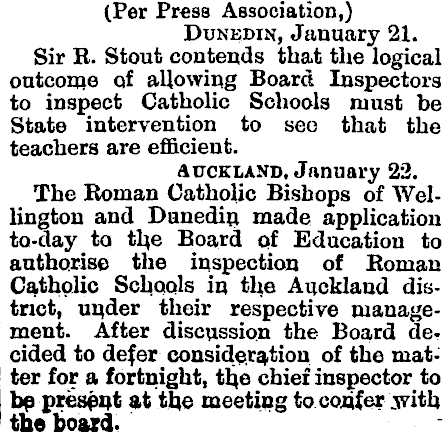 (Per Press Association,)

DUNEDIN, January 21.

Sir R. Stout contends that the logical outcome of allowing Board Inspectors to inspect Catholic Schools must be State intervention to see that the teachers are efficient.

AUCKLAND, January 22.

The Roman Catholic Bishops of Wellington and Dunedin made application to-day to the Board of Education to authorise the inspection of Roman Catholic Schools in the Auckland district, under their respective management. After discussion the Board decided to defer consideration of the matter for a fortnight, the chief inspector to be present at the meeting to confer with the board.